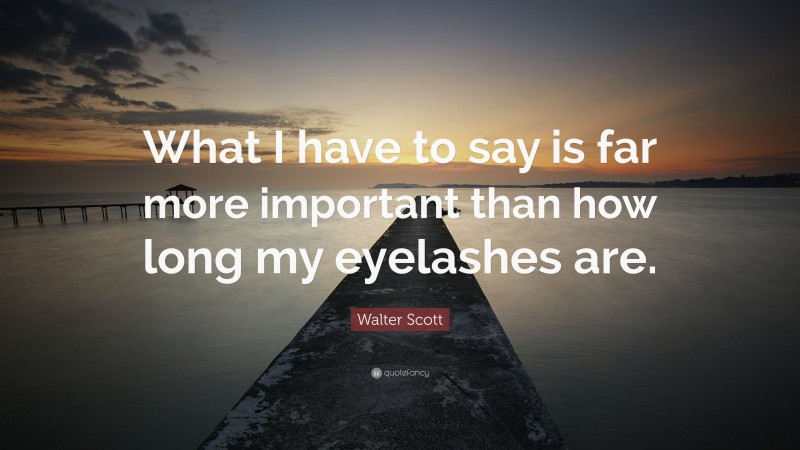 What I have to say is far more important than how long my eyelashes are.

Walter Scott

quotefancy